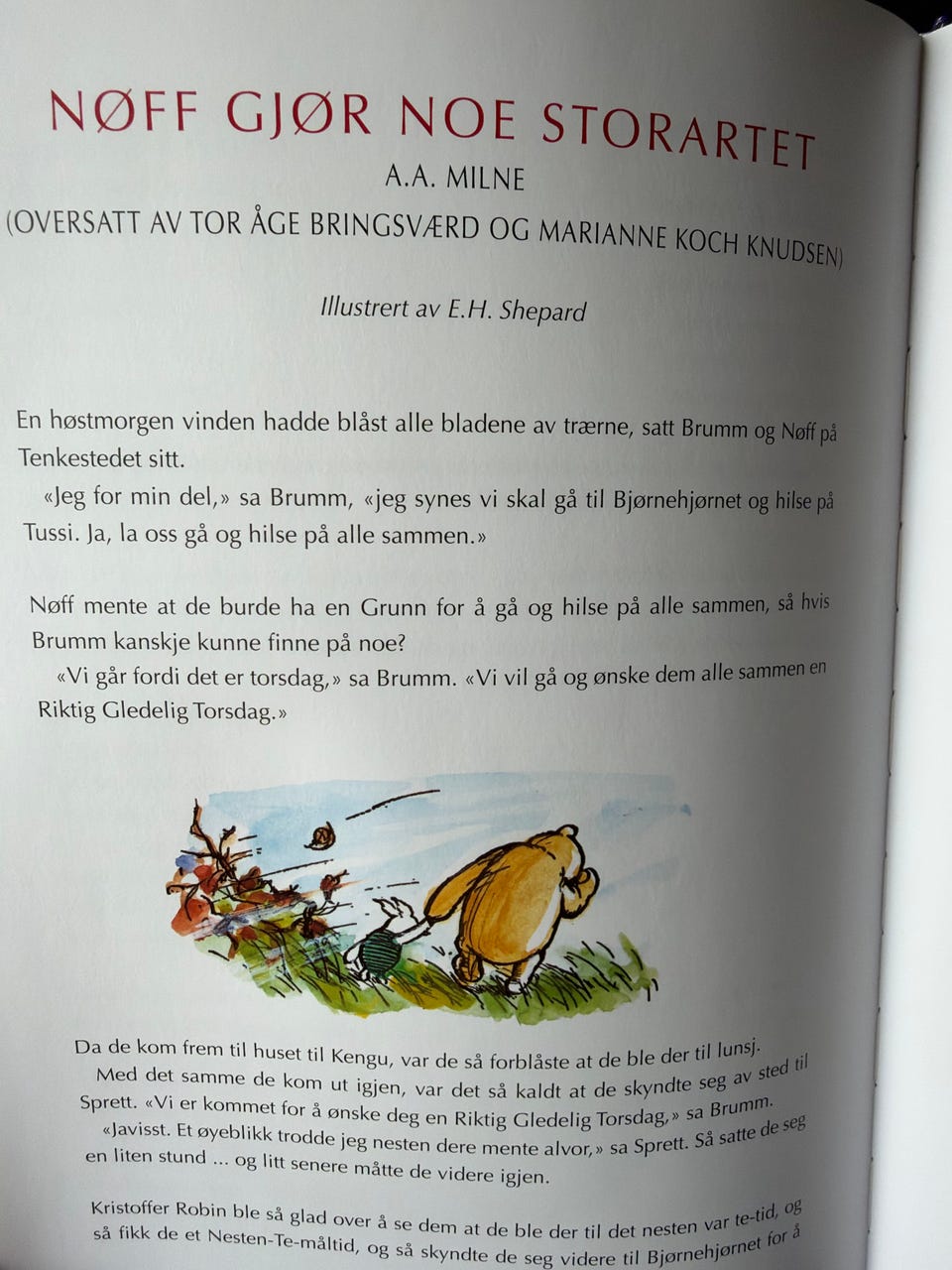 NØFF GJØR NOE STORARTET
A.A. MILNE
(OVERSATT AV TOR ÅGE BRINGSVÆRD OG MARIANNE KOCH KNUDSEN)

Illustrert av E.H. Shepard

En høstmorgen vinden hadde blåst alle bladene av trærne, satt Brumm og Nøff på Tenkestedet sitt.

«Jeg for min del,» sa Brumm, «jeg synes vi skal gå til Bjørnehjørnet og hilse på Tussi. Ja, la oss gå og hilse på alle sammen.»

Nøff mente at de burde ha en Grunn for å gå og hilse på alle sammen, så hvis Brumm kanskje kunne finne på noe?

«Vi går fordi det er torsdag,» sa Brumm. «Vi vil gå og ønske dem alle sammen en Riktig Gledelig Torsdag.»

Da de kom frem til huset til Kengu, var de så forblåste at de ble der til lunsj.

Med det samme de kom ut igjen, var det så kaldt at de skyndte seg av sted til Sprett. «Vi er kommet for å ønske deg en Riktig Gledelig Torsdag,» sa Brumm.

«Javisst. Et øyeblikk trodde jeg nesten dere mente alvor,» sa Sprett. Så satte de seg en liten stund ... og litt senere måtte de videre igjen.

Kristoffer Robin ble så glad over å se dem at de ble der til det nesten var te-tid, og så fikk de et Nesten-Te-måltid, og så skyndte de seg videre til Bjørnehjørnet for å